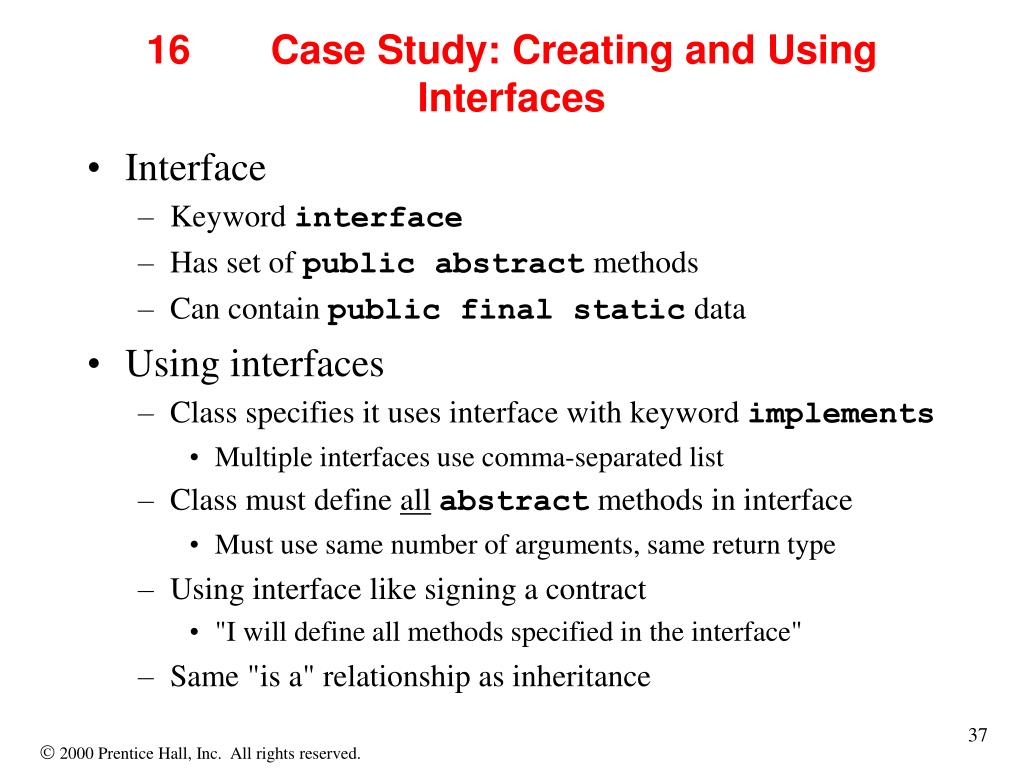 16 Case Study: Creating and Using Interfaces

• Interface
– Keyword interface
– Has set of public abstract methods
– Can contain public final static data
• Using interfaces
– Class specifies it uses interface with keyword implements
• Multiple interfaces use comma-separated list
– Class must define all abstract methods in interface
• Must use same number of arguments, same return type
– Using interface like signing a contract
• "I will define all methods specified in the interface"
– Same "is a" relationship as inheritance

37

© 2000 Prentice Hall, Inc. All rights reserved.